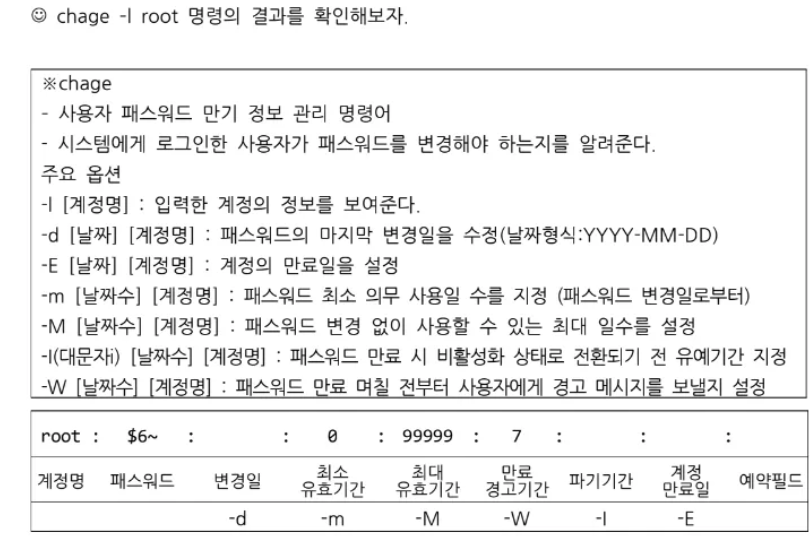 ☺ chage -l root 명령의 결과를 확인해보자.

※chage
- 사용자 패스워드 만기 정보 관리 명령어
- 시스템에게 로그인한 사용자가 패스워드를 변경해야 하는지를 알려준다.
주요 옵션
-l [계정명] : 입력한 계정의 정보를 보여준다.
-d [날짜] [계정명] : 패스워드의 마지막 변경일을 수정(날짜형식:YYYY-MM-DD)
-E [날짜] [계정명] : 계정의 만료일을 설정
-m [날짜수] [계정명] : 패스워드 최소 의무 사용일 수를 지정 (패스워드 변경일로부터)
-M [날짜수] [계정명] : 패스워드 변경 없이 사용할 수 있는 최대 일수를 설정
-I(대문자i) [날짜수] [계정명] : 패스워드 만료 시 비활성화 상태로 전환되기 전 유예기간 지정
-W [날짜수] [계정명] : 패스워드 만료 며칠 전부터 사용자에게 경고 메시지를 보낼지 설정

| root : | $6~ : | : | 0 : | 99999 : | 7 : | : | : | |
|---|---|---|---|---|---|---|---|---|
| 계정명 | 패스워드 | 변경일 | 최소 유효기간 | 최대 유효기간 | 만료 경고기간 | 파기기간 | 계정 만료일 | 예약필드 |
| | | -d | -m | -M | -W | -I | -E | |